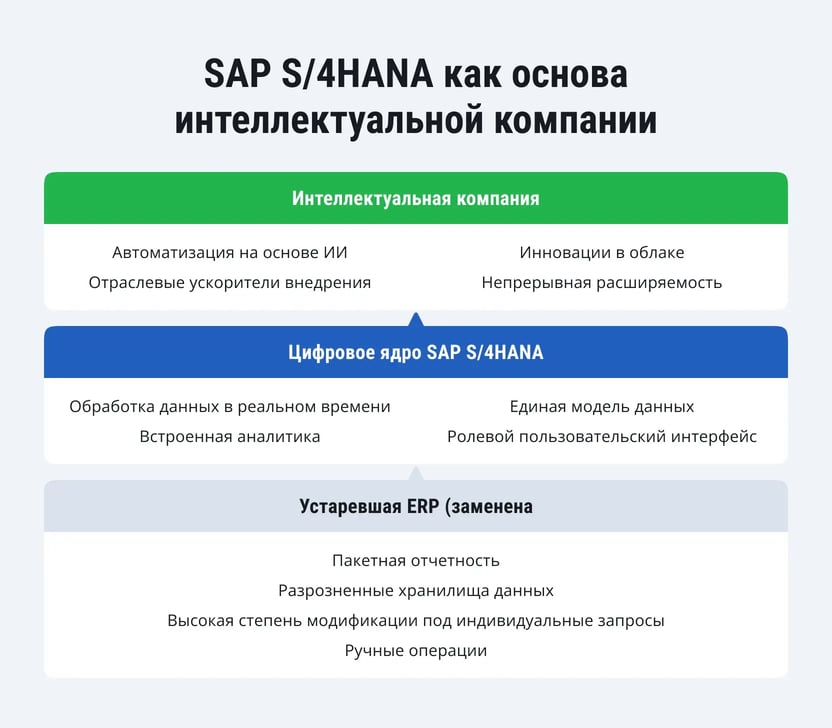 SAP S/4HANA как основа интеллектуальной компании

Интеллектуальная компания

Автоматизация на основе ИИ
Отраслевые ускорители внедрения

Инновации в облаке
Непрерывная расширяемость

Цифровое ядро SAP S/4HANA

Обработка данных в реальном времени
Встроенная аналитика

Единая модель данных
Ролевой пользовательский интерфейс

Устаревшая ERP (заменена

Пакетная отчетность
Разрозненные хранилища данных
Высокая степень модификации под индивидуальные запросы
Ручные операции